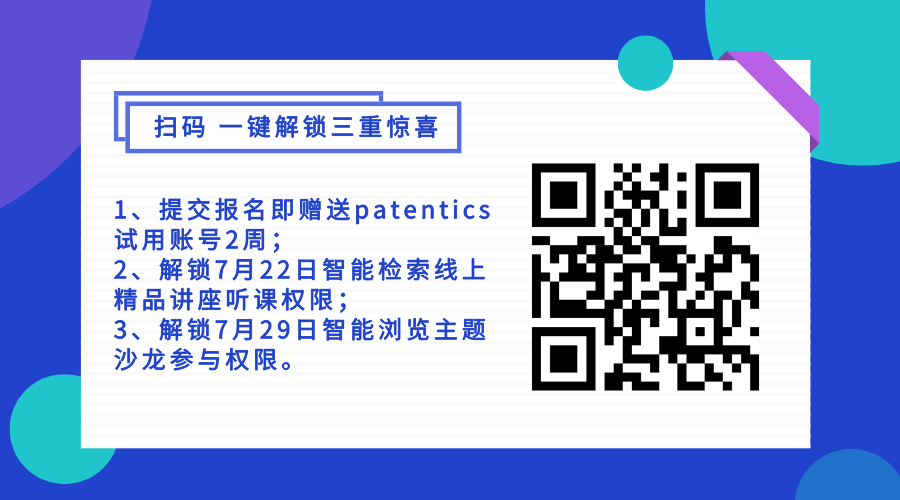 扫码 一键解锁三重惊喜

1、提交报名即赠送patentics试用账号2周；
2、解锁7月22日智能检索线上精品讲座听课权限；
3、解锁7月29日智能浏览主题沙龙参与权限。